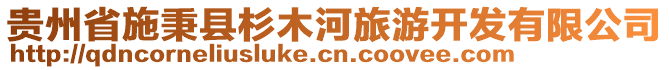 贵州省施秉县杉木河旅游开发有限公司
http://qdncorneliusluke.cn.coovee.com